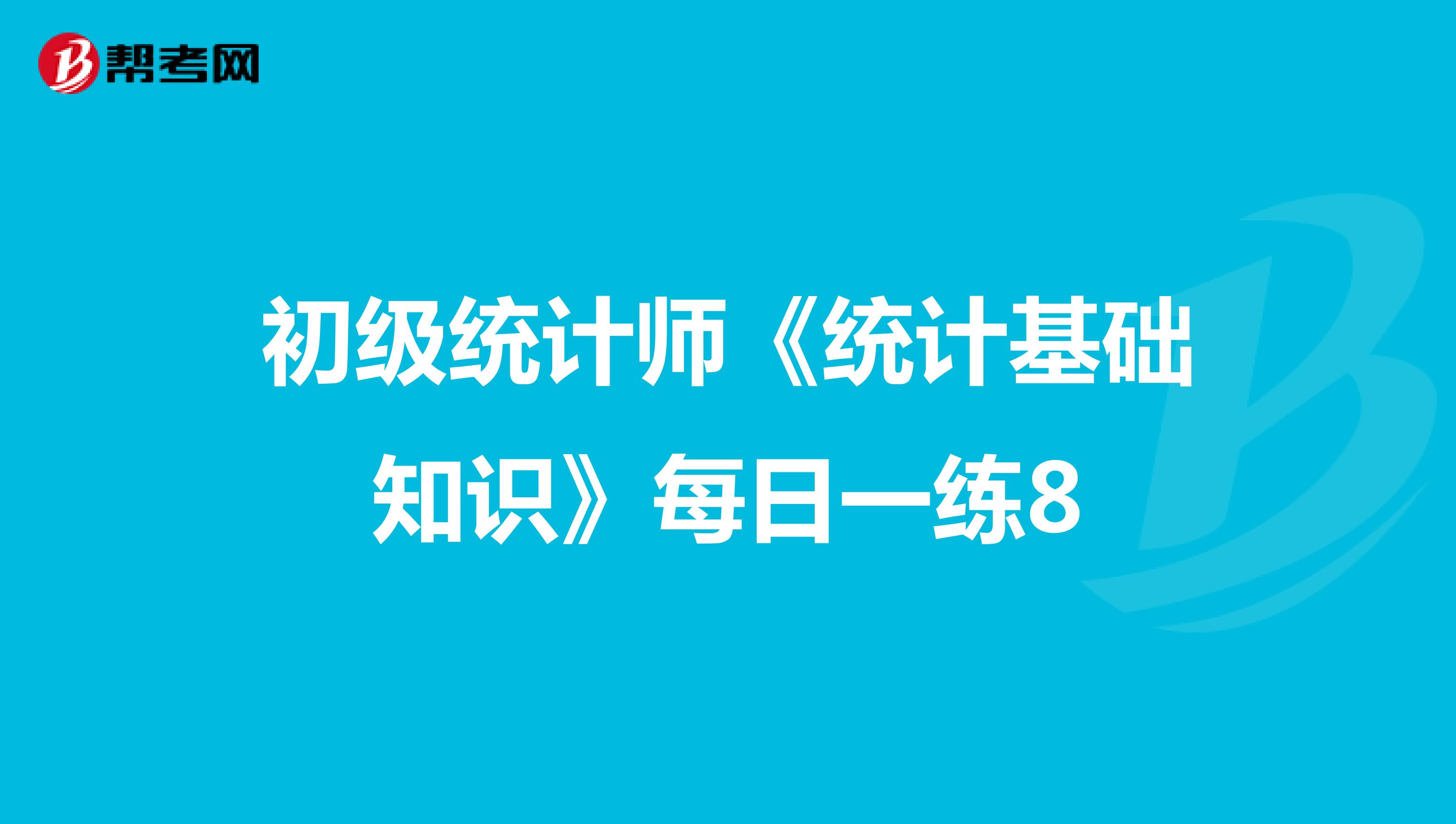 帮考网

初级统计师《统计基础知识》每日一练8